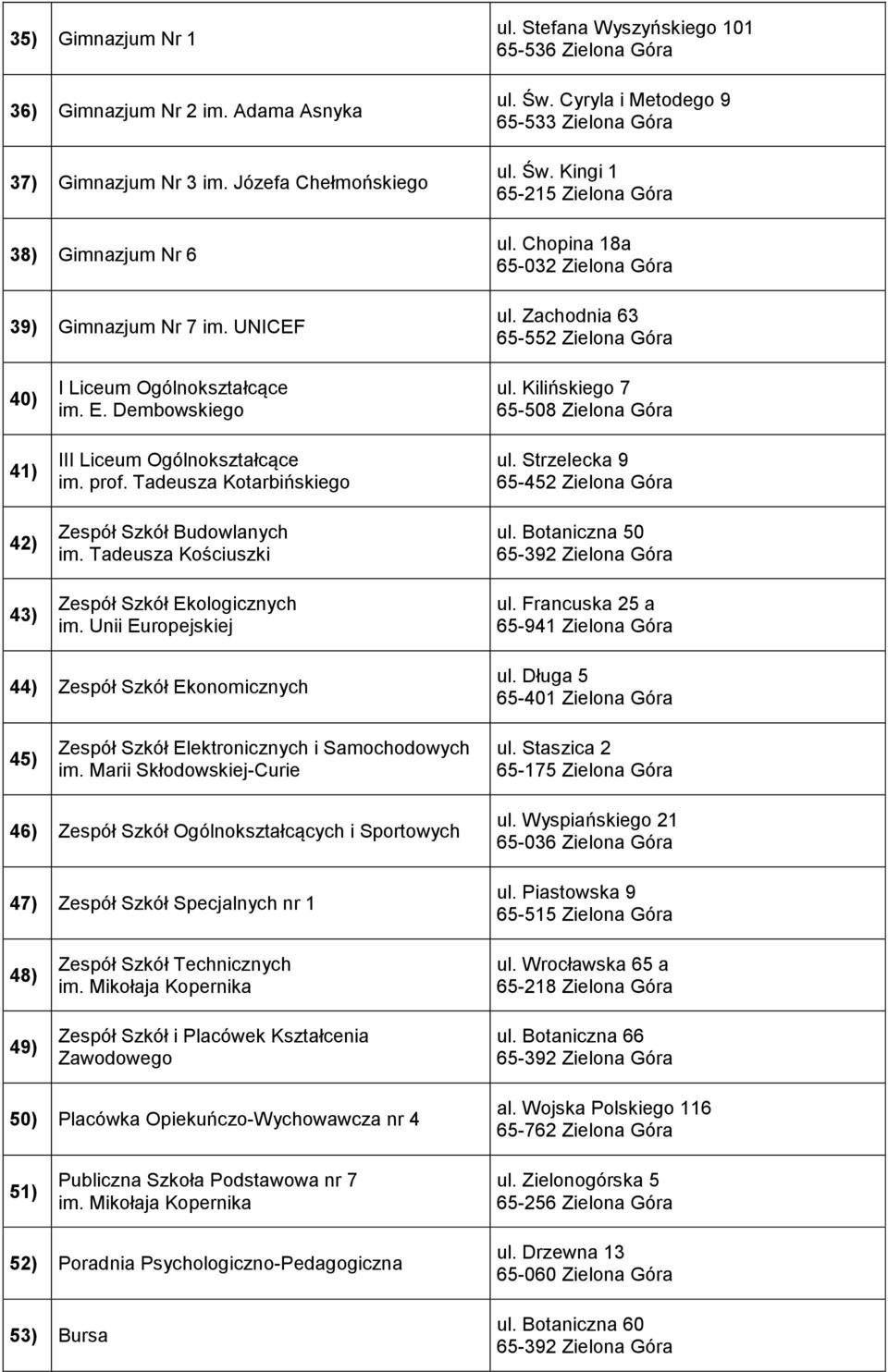 | | | |
|---|---|---|
| 35) | Gimnazjum Nr 1 | ul. Stefana Wyszyńskiego 101 65-536 Zielona Góra |
| 36) | Gimnazjum Nr 2 im. Adama Asnyka | ul. Św. Cyryla i Metodego 9 65-533 Zielona Góra |
| 37) | Gimnazjum Nr 3 im. Józefa Chełmońskiego | ul. Św. Kingi 1 65-215 Zielona Góra |
| 38) | Gimnazjum Nr 6 | ul. Chopina 18a 65-032 Zielona Góra |
| 39) | Gimnazjum Nr 7 im. UNICEF | ul. Zachodnia 63 65-552 Zielona Góra |
| 40) | I Liceum Ogólnokształcące im. E. Dembowskiego | ul. Kilińskiego 7 65-508 Zielona Góra |
| 41) | III Liceum Ogólnokształcące im. prof. Tadeusza Kotarbińskiego | ul. Strzelecka 9 65-452 Zielona Góra |
| 42) | Zespół Szkół Budowlanych im. Tadeusza Kościuszki | ul. Botaniczna 50 65-392 Zielona Góra |
| 43) | Zespół Szkół Ekologicznych im. Unii Europejskiej | ul. Francuska 25 a 65-941 Zielona Góra |
| 44) | Zespół Szkół Ekonomicznych | ul. Długa 5 65-401 Zielona Góra |
| 45) | Zespół Szkół Elektronicznych i Samochodowych im. Marii Skłodowskiej-Curie | ul. Staszica 2 65-175 Zielona Góra |
| 46) | Zespół Szkół Ogólnokształcących i Sportowych | ul. Wyspiańskiego 21 65-036 Zielona Góra |
| 47) | Zespół Szkół Specjalnych nr 1 | ul. Piastowska 9 65-515 Zielona Góra |
| 48) | Zespół Szkół Technicznych im. Mikołaja Kopernika | ul. Wrocławska 65 a 65-218 Zielona Góra |
| 49) | Zespół Szkół i Placówek Kształcenia Zawodowego | ul. Botaniczna 66 65-392 Zielona Góra |
| 50) | Placówka Opiekuńczo-Wychowawcza nr 4 | al. Wojska Polskiego 116 65-762 Zielona Góra |
| 51) | Publiczna Szkoła Podstawowa nr 7 im. Mikołaja Kopernika | ul. Zielonogórska 5 65-256 Zielona Góra |
| 52) | Poradnia Psychologiczno-Pedagogiczna | ul. Drzewna 13 65-060 Zielona Góra |
| 53) | Bursa | ul. Botaniczna 60 65-392 Zielona Góra |